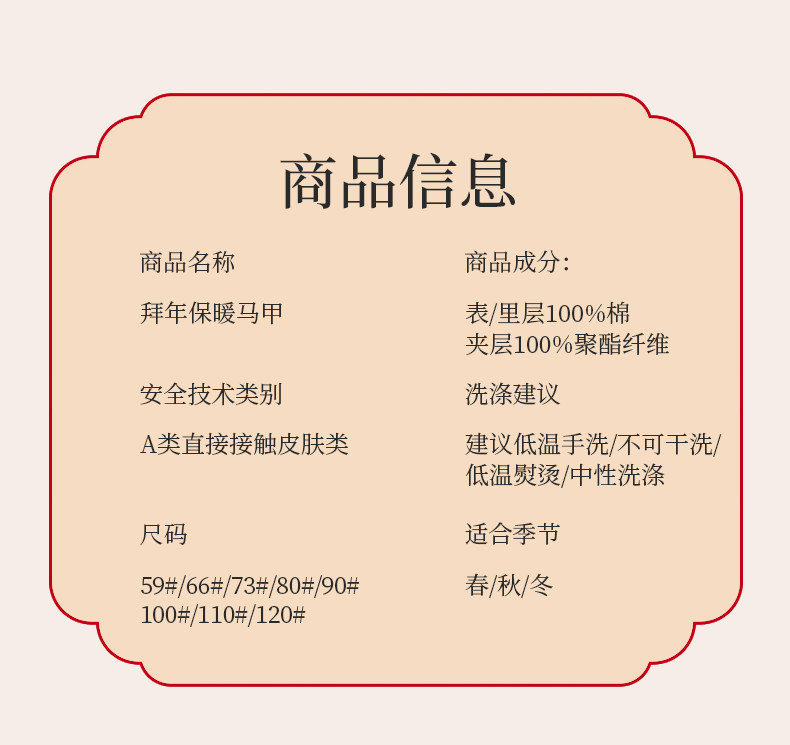 商品信息

商品名称

拜年保暖马甲

安全技术类别

A类直接接触皮肤类

尺码

59#/66#/73#/80#/90#
100#/110#/120#

商品成分:

表/里层100%棉
夹层100%聚酯纤维

洗涤建议

建议低温手洗/不可干洗/低温熨烫/中性洗涤

适合季节

春/秋/冬